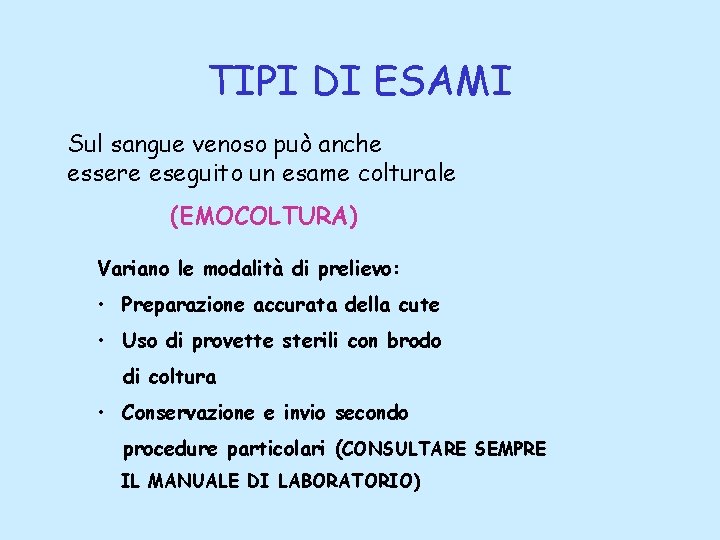 TIPI DI ESAMI

Sul sangue venoso può anche essere eseguito un esame colturale

(EMOCOLTURA)

Variano le modalità di prelievo:

• Preparazione accurata della cute
• Uso di provette sterili con brodo di coltura
• Conservazione e invio secondo procedure particolari (CONSULTARE SEMPRE IL MANUALE DI LABORATORIO)